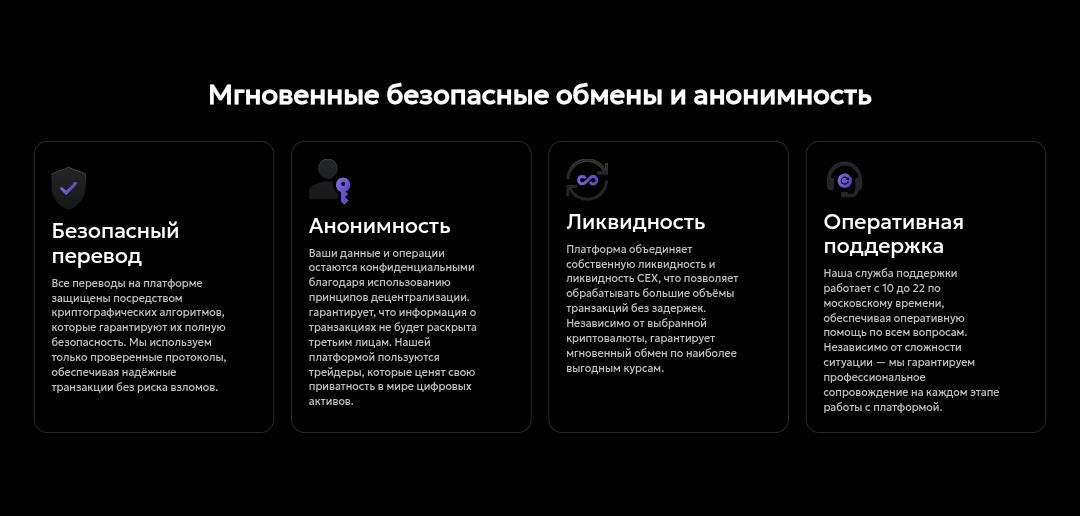 Мгновенные безопасные обмены и анонимность

Безопасный перевод

Все переводы на платформе защищены посредством криптографических алгоритмов, которые гарантируют их полную безопасность. Мы используем только проверенные протоколы, обеспечивая надёжные транзакции без риска взломов.

Анонимность

Ваши данные и операции остаются конфиденциальными благодаря использованию принципов децентрализации. гарантирует, что информация о транзакциях не будет раскрыта третьим лицам. Нашей платформой пользуются трейдеры, которые ценят свою приватность в мире цифровых активов.

Ликвидность

Платформа объединяет собственную ликвидность и ликвидность CEX, что позволяет обрабатывать большие объёмы транзакций без задержек. Независимо от выбранной криптовалюты, гарантирует мгновенный обмен по наиболее выгодным курсам.

Оперативная поддержка

Наша служба поддержки работает с 10 до 22 по московскому времени, обеспечивая оперативную помощь по всем вопросам. Независимо от сложности ситуации — мы гарантируем профессиональное сопровождение на каждом этапе работы с платформой.